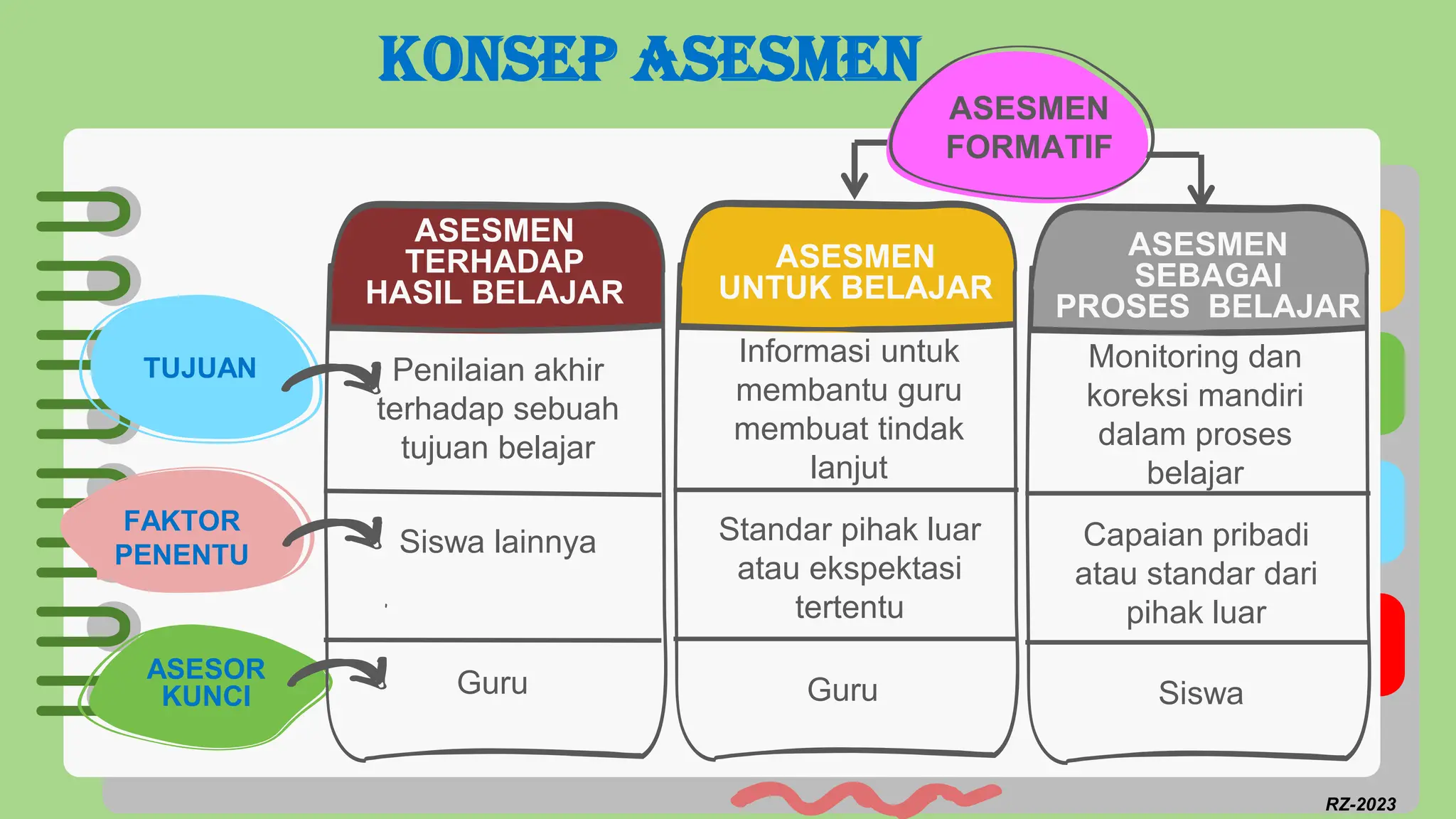 KONSEP ASESMEN

ASESMEN FORMATIF

| | ASESMEN TERHADAP HASIL BELAJAR | ASESMEN UNTUK BELAJAR | ASESMEN SEBAGAI PROSES BELAJAR |
|---|---|---|---|
| TUJUAN | Penilaian akhir terhadap sebuah tujuan belajar | Informasi untuk membantu guru membuat tindak lanjut | Monitoring dan koreksi mandiri dalam proses belajar |
| FAKTOR PENENTU | Siswa lainnya | Standar pihak luar atau ekspektasi tertentu | Capaian pribadi atau standar dari pihak luar |
| ASESOR KUNCI | Guru | Guru | Siswa |

RZ-2023